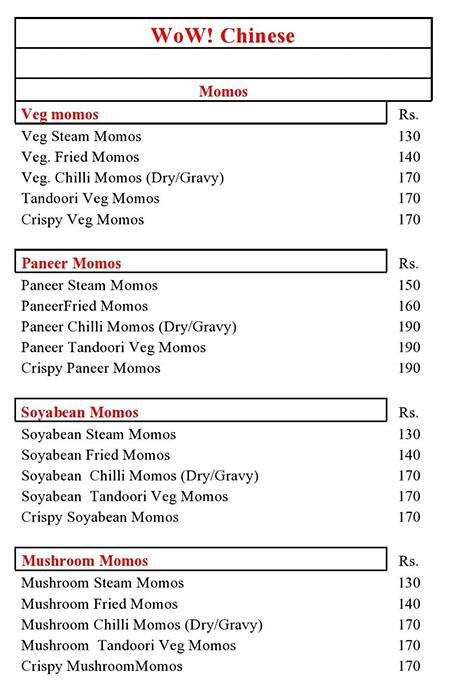 WoW! Chinese

Momos

| Veg momos | Rs. |
|---|---|
| Veg Steam Momos | 130 |
| Veg. Fried Momos | 140 |
| Veg. Chilli Momos (Dry/Gravy) | 170 |
| Tandoori Veg Momos | 170 |
| Crispy Veg Momos | 170 |

| Paneer Momos | Rs. |
|---|---|
| Paneer Steam Momos | 150 |
| PaneerFried Momos | 160 |
| Paneer Chilli Momos (Dry/Gravy) | 190 |
| Paneer Tandoori Veg Momos | 190 |
| Crispy Paneer Momos | 190 |

| Soyabean Momos | Rs. |
|---|---|
| Soyabean Steam Momos | 130 |
| Soyabean Fried Momos | 140 |
| Soyabean Chilli Momos (Dry/Gravy) | 170 |
| Soyabean Tandoori Veg Momos | 170 |
| Crispy Soyabean Momos | 170 |

| Mushroom Momos | Rs. |
|---|---|
| Mushroom Steam Momos | 130 |
| Mushroom Fried Momos | 140 |
| Mushroom Chilli Momos (Dry/Gravy) | 170 |
| Mushroom Tandoori Veg Momos | 170 |
| Crispy MushroomMomos | 170 |